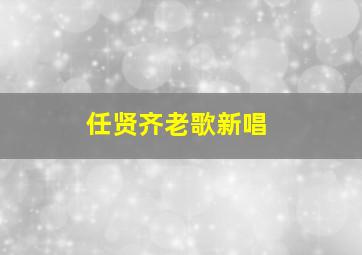 任贤齐老歌新唱